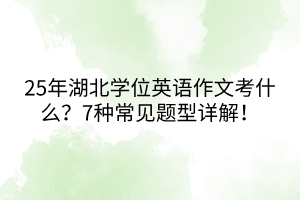 25年湖北学位英语作文考什么？7种常见题型详解！